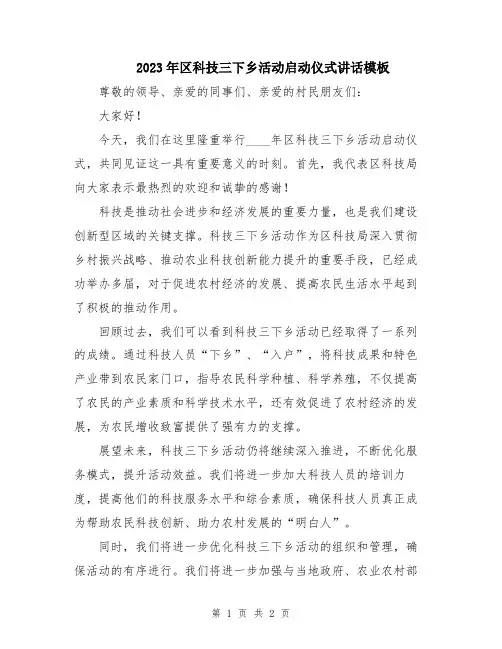 2023年区科技三下乡活动启动仪式讲话模板

尊敬的领导、亲爱的同事们、亲爱的村民朋友们：

大家好！

今天，我们在这里隆重举行____年区科技三下乡活动启动仪式，共同见证这一具有重要意义的时刻。首先，我代表区科技局向大家表示最热烈的欢迎和诚挚的感谢！

科技是推动社会进步和经济发展的重要力量，也是我们建设创新型区域的关键支撑。科技三下乡活动作为区科技局深入贯彻乡村振兴战略、推动农业科技创新能力提升的重要手段，已经成功举办多届，对于促进农村经济的发展、提高农民生活水平起到了积极的推动作用。

回顾过去，我们可以看到科技三下乡活动已经取得了一系列的成绩。通过科技人员“下乡”、“入户”，将科技成果和特色产业带到农民家门口，指导农民科学种植、科学养殖，不仅提高了农民的产业素质和科学技术水平，还有效促进了农村经济的发展，为农民增收致富提供了强有力的支撑。

展望未来，科技三下乡活动仍将继续深入推进，不断优化服务模式，提升活动效益。我们将进一步加大科技人员的培训力度，提高他们的科技服务水平和综合素质，确保科技人员真正成为帮助农民科技创新、助力农村发展的“明白人”。

同时，我们将进一步优化科技三下乡活动的组织和管理，确保活动的有序进行。我们将进一步加强与当地政府、农业农村部

第 1 页 共 2 页